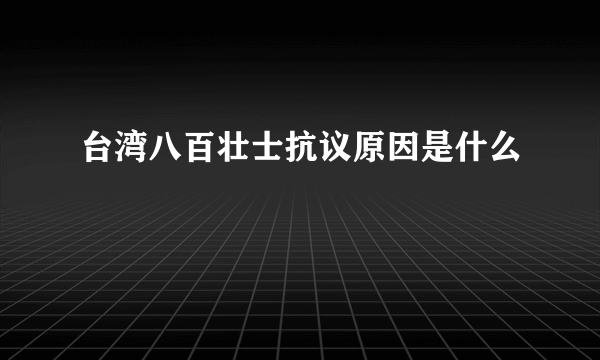 台湾八百壮士抗议原因是什么